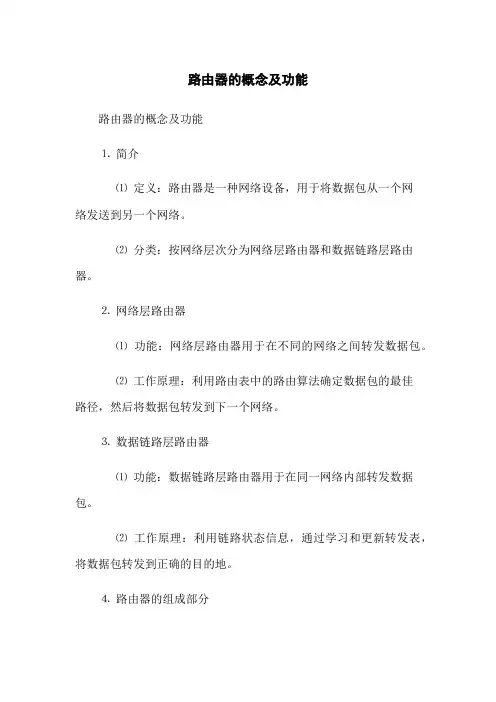 路由器的概念及功能

路由器的概念及功能

1. 简介

⑴ 定义：路由器是一种网络设备，用于将数据包从一个网络发送到另一个网络。

⑵ 分类：按网络层次分为网络层路由器和数据链路层路由器。

2. 网络层路由器

⑴ 功能：网络层路由器用于在不同的网络之间转发数据包。

⑵ 工作原理：利用路由表中的路由算法确定数据包的最佳路径，然后将数据包转发到下一个网络。

3. 数据链路层路由器

⑴ 功能：数据链路层路由器用于在同一网络内部转发数据包。

⑵ 工作原理：利用链路状态信息，通过学习和更新转发表，将数据包转发到正确的目的地。

4. 路由器的组成部分